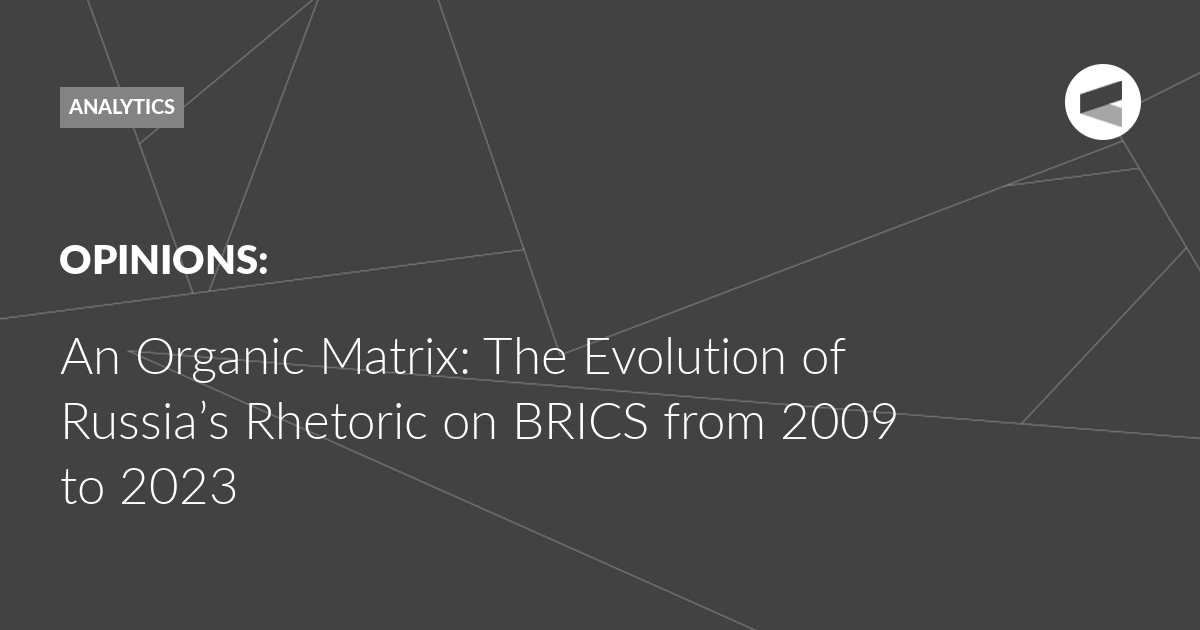 ANALYTICS

OPINIONS:

An Organic Matrix: The Evolution of Russia’s Rhetoric on BRICS from 2009 to 2023